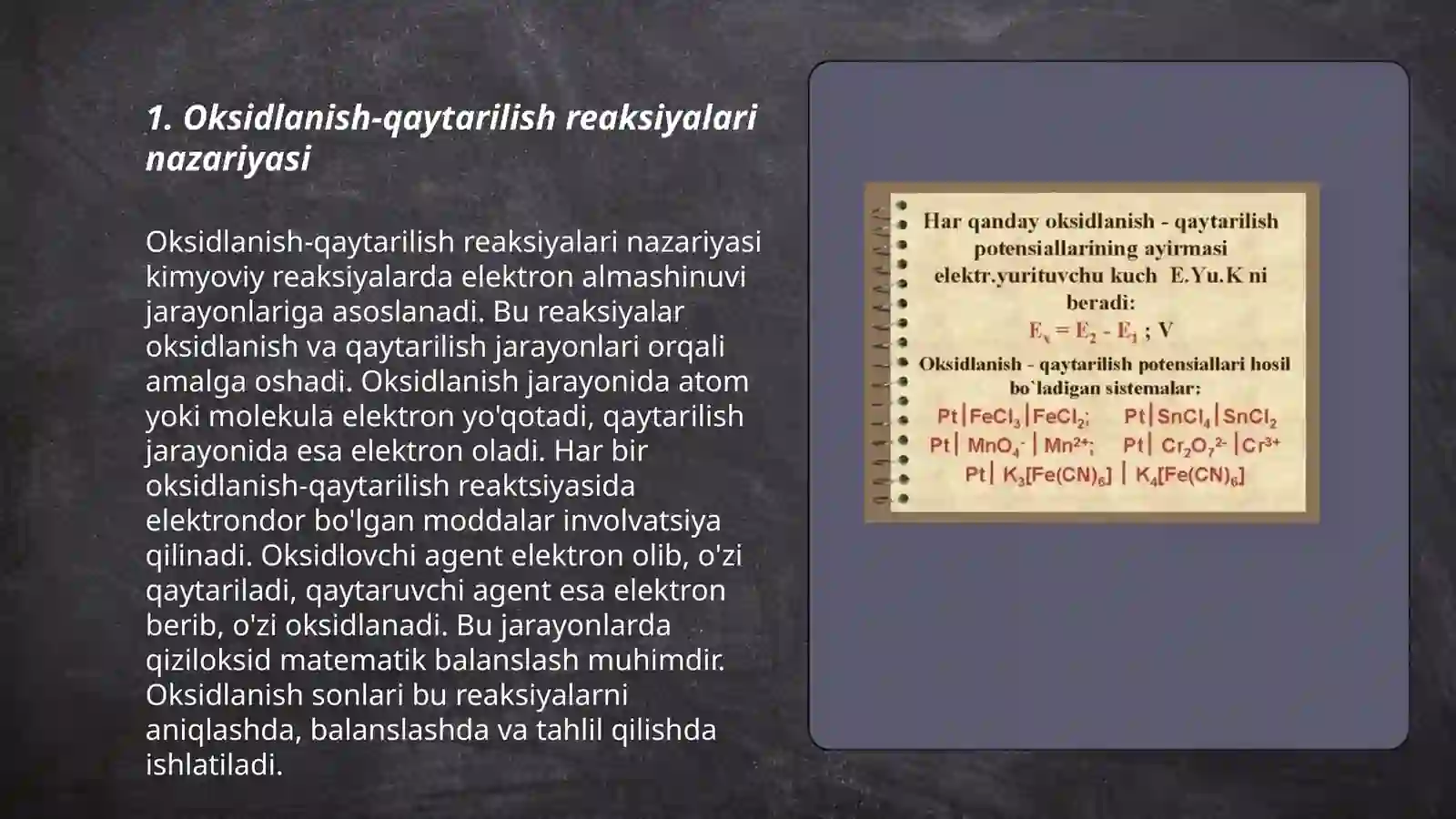 1. Oksidlanish-qaytarilish reaksiyalari nazariyasi

Oksidlanish-qaytarilish reaksiyalari nazariyasi kimyoviy reaksiyalarda elektron almashinuvi jarayonlariga asoslanadi. Bu reaksiyalar oksidlanish va qaytarilish jarayonlari orqali amalga oshadi. Oksidlanish jarayonida atom yoki molekula elektron yo'qotadi, qaytarilish jarayonida esa elektron oladi. Har bir oksidlanish-qaytarilish reaktsiyasida elektrondor bo'lgan moddalar involvatsiya qilinadi. Oksidlovchi agent elektron olib, o'zi qaytariladi, qaytaruvchi agent esa elektron berib, o'zi oksidlanadi. Bu jarayonlarda qiziloksid matematik balanslash muhimdir. Oksidlanish sonlari bu reaksiyalarni aniqlashda, balanslashda va tahlil qilishda ishlatiladi.

Har qanday oksidlanish - qaytarilish potensiallarining ayirmasi elektr.yurituvchu kuch E.Yu.K ni beradi:

$E_x = E_2 - E_1$ ; V

Oksidlanish - qaytarilish potensiallari hosil bo`ladigan sistemalar:

$Pt|FeCl_3|FeCl_2$; $Pt|SnCl_4|SnCl_2$

$Pt|MnO_4^-|Mn^{2+}$; $Pt|Cr_2O_7^{2-}|Cr^{3+}$

$Pt|K_3[Fe(CN)_6]|K_4[Fe(CN)_6]$